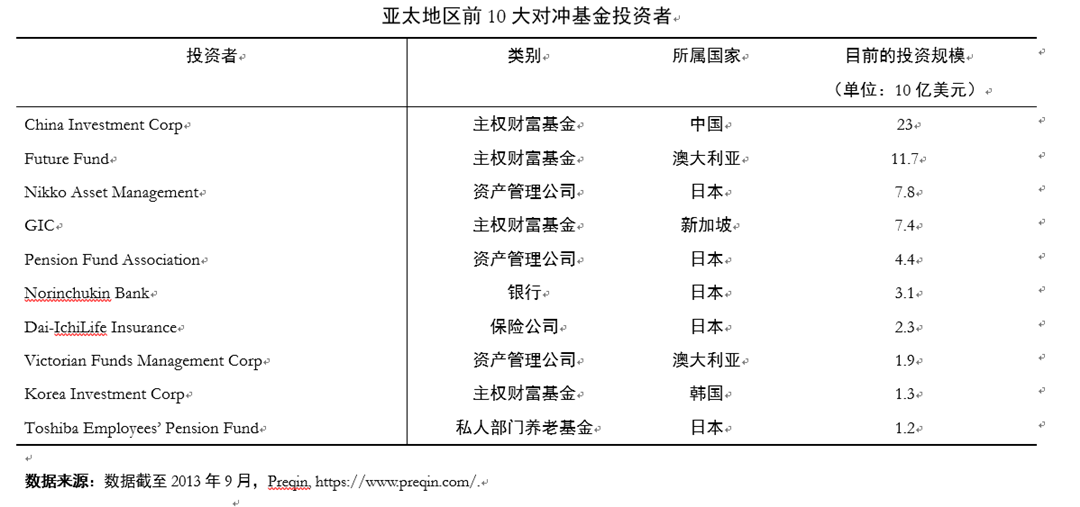 亚太地区前 10 大对冲基金投资者

| 投资者 | 类别 | 所属国家 | 目前的投资规模（单位：10 亿美元） |
|---|---|---|---|
| China Investment Corp | 主权财富基金 | 中国 | 23 |
| Future Fund | 主权财富基金 | 澳大利亚 | 11.7 |
| Nikko Asset Management | 资产管理公司 | 日本 | 7.8 |
| GIC | 主权财富基金 | 新加坡 | 7.4 |
| Pension Fund Association | 资产管理公司 | 日本 | 4.4 |
| Norinchukin Bank | 银行 | 日本 | 3.1 |
| Dai-IchiLife Insurance | 保险公司 | 日本 | 2.3 |
| Victorian Funds Management Corp | 资产管理公司 | 澳大利亚 | 1.9 |
| Korea Investment Corp | 主权财富基金 | 韩国 | 1.3 |
| Toshiba Employees' Pension Fund | 私人部门养老基金 | 日本 | 1.2 |

数据来源：数据截至 2013 年 9 月，Preqin, https://www.preqin.com/.